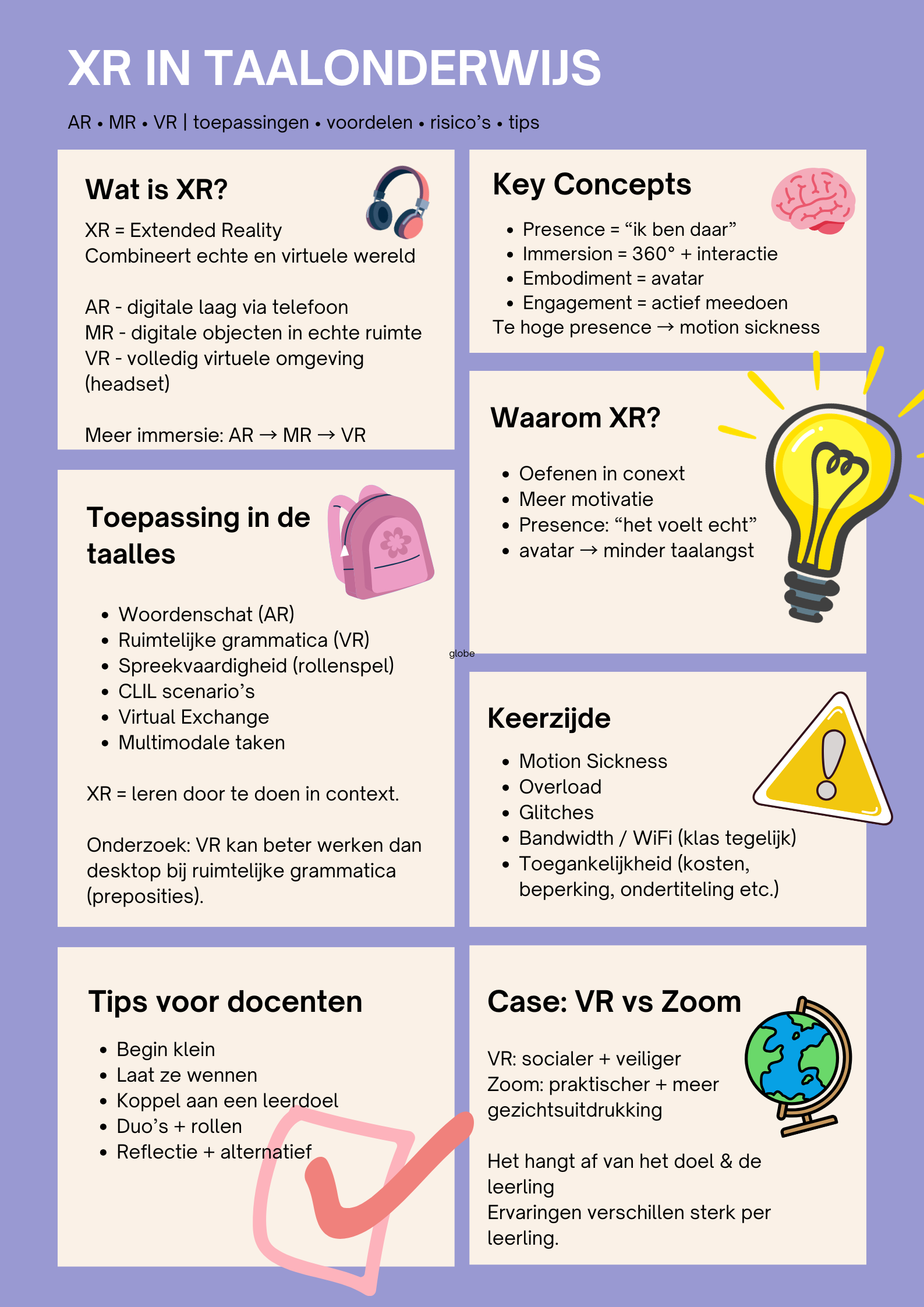 XR IN TAALONDERWIJS

AR • MR • VR | toepassingen • voordelen • risico's • tips

Wat is XR?

XR = Extended Reality
Combineert echte en virtuele wereld

AR - digitale laag via telefoon
MR - digitale objecten in echte ruimte
VR - volledig virtuele omgeving (headset)

Meer immersie: AR → MR → VR

Toepassing in de taalles

• Woordenschat (AR)
• Ruimtelijke grammatica (VR)
• Spreekvaardigheid (rollenspel)
• CLIL scenario's
• Virtual Exchange
• Multimodale taken

XR = leren door te doen in context.

Onderzoek: VR kan beter werken dan desktop bij ruimtelijke grammatica (preposities).

Tips voor docenten

• Begin klein
• Laat ze wennen
• Koppel aan een leerdoel
• Duo's + rollen
• Reflectie + alternatief

Key Concepts

• Presence = "ik ben daar"
• Immersion = 360° + interactie
• Embodiment = avatar
• Engagement = actief meedoen
Te hoge presence → motion sickness

Waarom XR?

• Oefenen in conext
• Meer motivatie
• Presence: "het voelt echt"
• avatar → minder taalangst

globe

Keerzijde

• Motion Sickness
• Overload
• Glitches
• Bandwidth / WiFi (klas tegelijk)
• Toegankelijkheid (kosten, beperking, ondertiteling etc.)

Case: VR vs Zoom

VR: socialer + veiliger
Zoom: praktischer + meer gezichtsuitdrukking

Het hangt af van het doel & de leerling
Ervaringen verschillen sterk per leerling.